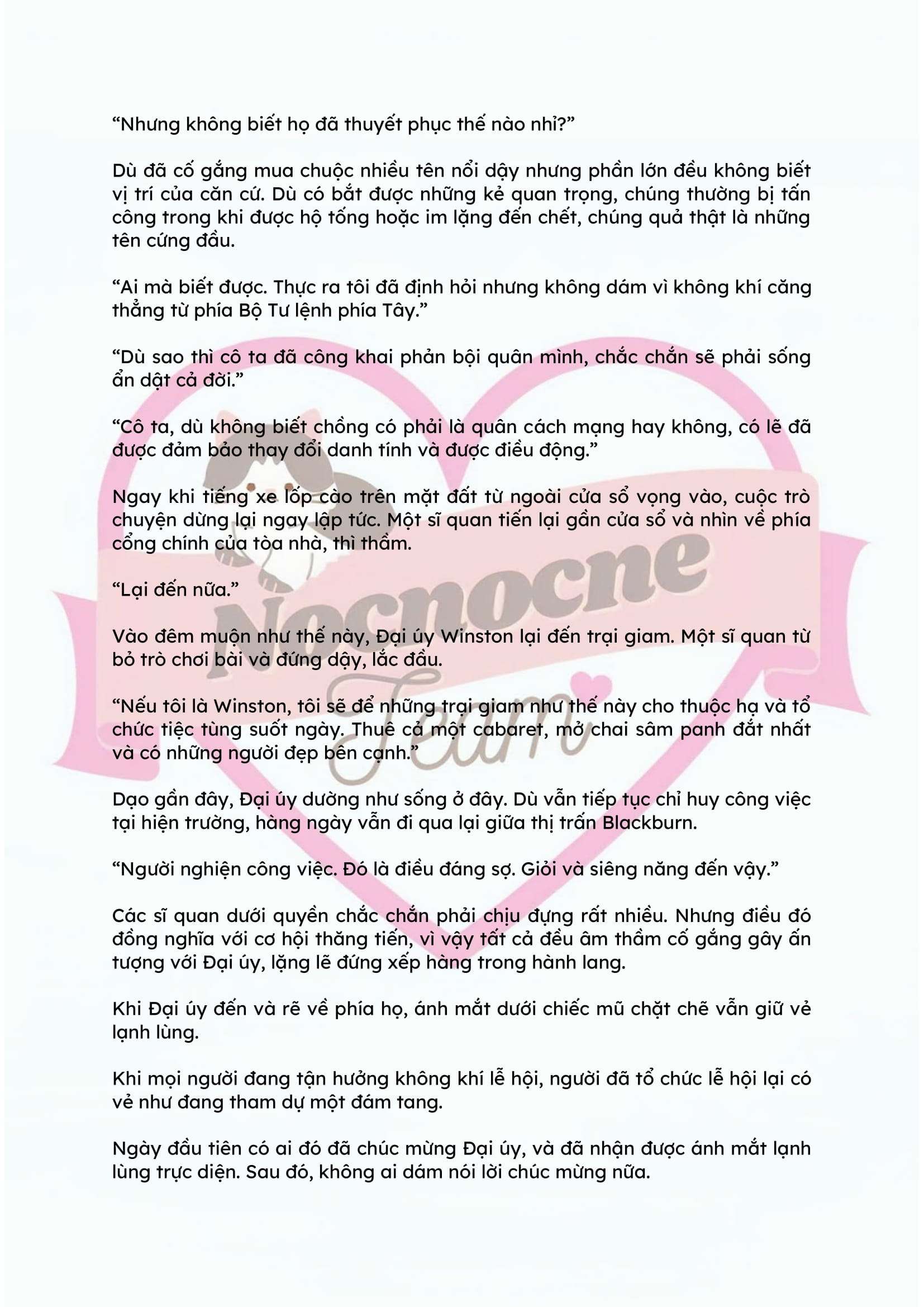 "Nhưng không biết họ đã thuyết phục thế nào nhỉ?"

Dù đã cố gắng mua chuộc nhiều tên nổi dậy nhưng phần lớn đều không biết vị trí của căn cứ. Dù có bắt được những kẻ quan trọng, chúng thường bị tấn công trong khi được hộ tống hoặc im lặng đến chết, chúng quả thật là những tên cứng đầu.

"Ai mà biết được. Thực ra tôi đã định hỏi nhưng không dám vì không khí căng thẳng từ phía Bộ Tư lệnh phía Tây."

"Dù sao thì cô ta đã công khai phản bội quân mình, chắc chắn sẽ phải sống ẩn dật cả đời."

"Cô ta, dù không biết chồng có phải là quân cách mạng hay không, có lẽ đã được đảm bảo thay đổi danh tính và được điều động."

Ngay khi tiếng xe lốp cào trên mặt đất từ ngoài cửa sổ vọng vào, cuộc trò chuyện dừng lại ngay lập tức. Một sĩ quan tiến lại gần cửa sổ và nhìn về phía cổng chính của tòa nhà, thì thầm.

"Lại đến nữa."

Vào đêm muộn như thế này, Đại úy Winston lại đến trại giam. Một sĩ quan từ bỏ trò chơi bài và đứng dậy, lắc đầu.

"Nếu tôi là Winston, tôi sẽ để những trại giam như thế này cho thuộc hạ và tổ chức tiệc tùng suốt ngày. Thuê cả một cabaret, mở chai sâm panh đắt nhất và có những người đẹp bên cạnh."

Dạo gần đây, Đại úy dường như sống ở đây. Dù vẫn tiếp tục chỉ huy công việc tại hiện trường, hàng ngày vẫn đi qua lại giữa thị trấn Blackburn.

"Người nghiện công việc. Đó là điều đáng sợ. Giỏi và siêng năng đến vậy."

Các sĩ quan dưới quyền chắc chắn phải chịu đựng rất nhiều. Nhưng điều đó đồng nghĩa với cơ hội thăng tiến, vì vậy tất cả đều âm thầm cố gắng gây ấn tượng với Đại úy, lặng lẽ đứng xếp hàng trong hành lang.

Khi Đại úy đến và rẽ về phía họ, ánh mắt dưới chiếc mũ chặt chẽ vẫn giữ vẻ lạnh lùng.

Khi mọi người đang tận hưởng không khí lễ hội, người đã tổ chức lễ hội lại có vẻ như đang tham dự một đám tang.

Ngày đầu tiên có ai đó đã chúc mừng Đại úy, và đã nhận được ánh mắt lạnh lùng trực diện. Sau đó, không ai dám nói lời chúc mừng nữa.

Nocnocne Team